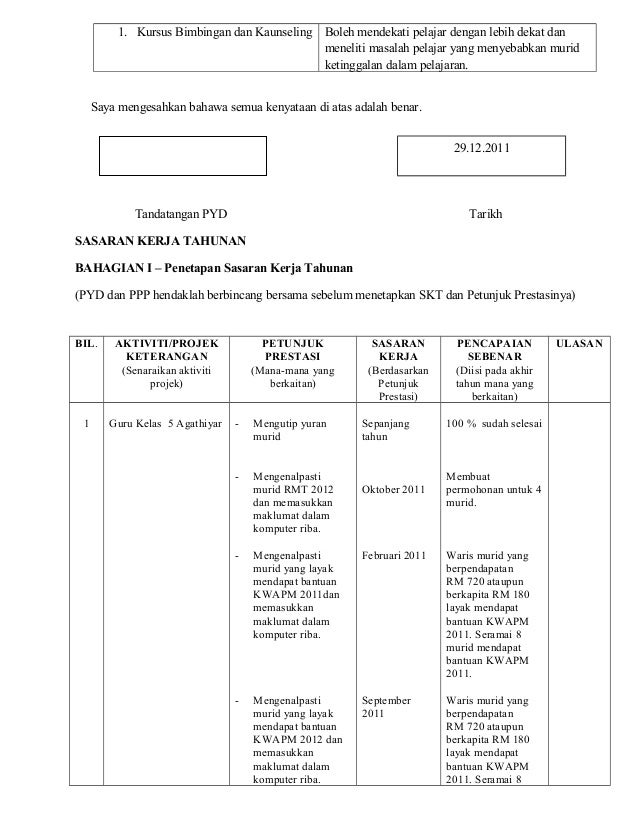 | 1. Kursus Bimbingan dan Kaunseling | Boleh mendekati pelajar dengan lebih dekat dan meneliti masalah pelajar yang menyebabkan murid ketinggalan dalam pelajaran. |
|---|---|

Saya mengesahkan bahawa semua kenyataan di atas adalah benar.

29.12.2011

Tandatangan PYD

Tarikh

SASARAN KERJA TAHUNAN

BAHAGIAN I – Penetapan Sasaran Kerja Tahunan

(PYD dan PPP hendaklah berbincang bersama sebelum menetapkan SKT dan Petunjuk Prestasinya)

| BIL. | AKTIVITI/PROJEK KETERANGAN (Senaraikan aktiviti projek) | PETUNJUK PRESTASI (Mana-mana yang berkaitan) | SASARAN KERJA (Berdasarkan Petunjuk Prestasi) | PENCAPAIAN SEBENAR (Diisi pada akhir tahun mana yang berkaitan) | ULASAN |
|---|---|---|---|---|---|
| 1 | Guru Kelas 5 Agathiyar | - Mengutip yuran murid | Sepanjang tahun | 100 % sudah selesai | |
| | | - Mengenalpasti murid RMT 2012 dan memasukkan maklumat dalam komputer riba. | Oktober 2011 | Membuat permohonan untuk 4 murid. | |
| | | - Mengenalpasti murid yang layak mendapat bantuan KWAPM 2011dan memasukkan maklumat dalam komputer riba. | Februari 2011 | Waris murid yang berpendapatan RM 720 ataupun berkapita RM 180 layak mendapat bantuan KWAPM 2011. Seramai 8 murid mendapat bantuan KWAPM 2011. | |
| | | - Mengenalpasti murid yang layak mendapat bantuan KWAPM 2012 dan memasukkan maklumat dalam komputer riba. | September 2011 | Waris murid yang berpendapatan RM 720 ataupun berkapita RM 180 layak mendapat bantuan KWAPM 2011. Seramai 8 | |